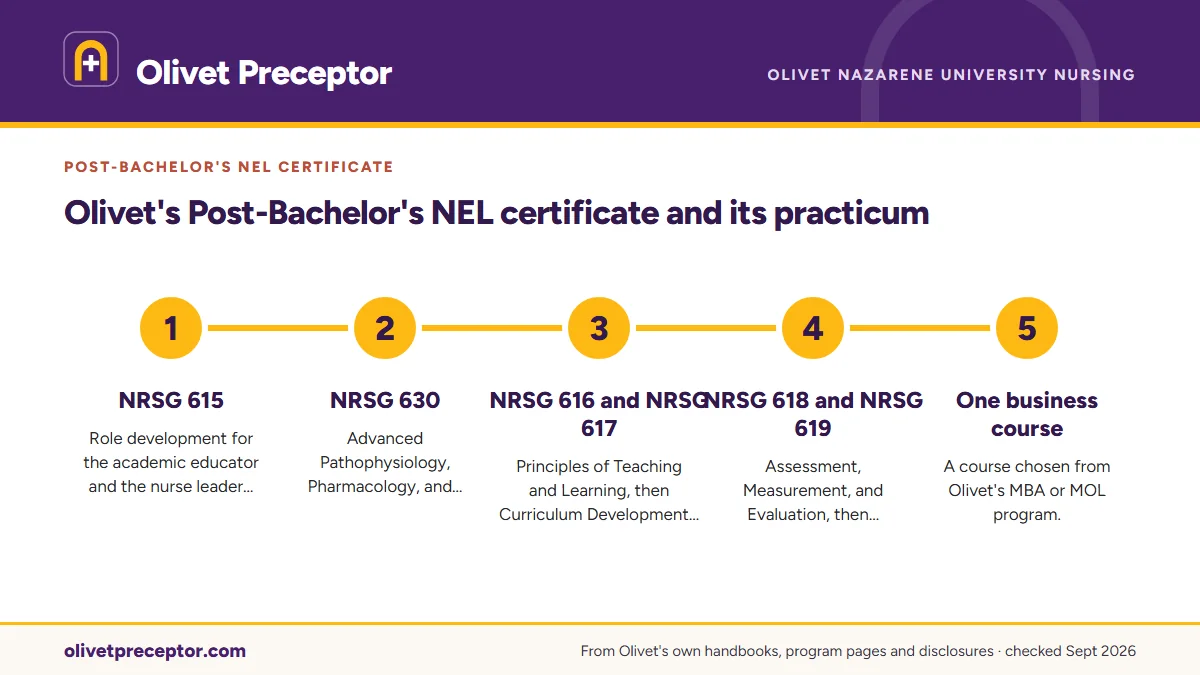 Olivet Preceptor

OLIVET NAZARENE UNIVERSITY NURSING

POST-BACHELOR'S NEL CERTIFICATE

Olivet's Post-Bachelor's NEL certificate and its practicum

1

NRSG 615

Role development for the academic educator and the nurse leader…

2

NRSG 630

Advanced Pathophysiology, Pharmacology, and…

3

NRSG 616 and NRSG 617

Principles of Teaching and Learning, then Curriculum Development…

4

NRSG 618 and NRSG 619

Assessment, Measurement, and Evaluation, then…

5

One business course

A course chosen from Olivet's MBA or MOL program.

olivetpreceptor.com

From Olivet's own handbooks, program pages and disclosures · checked Sept 2026